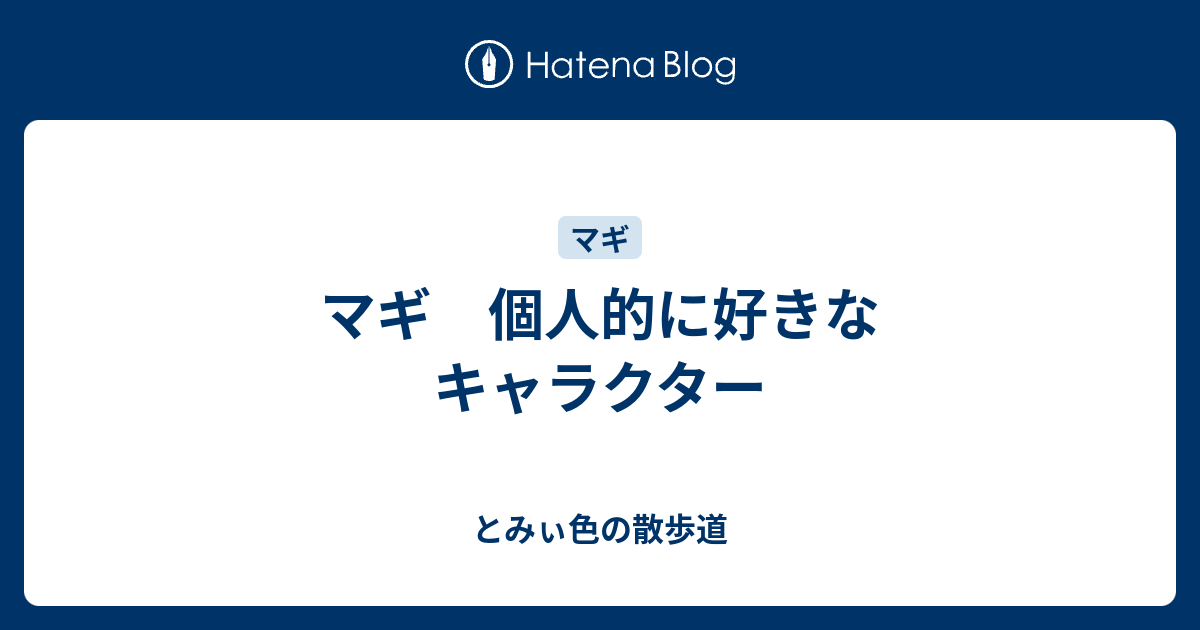 Hatena Blog

マギ

マギ　個人的に好きなキャラクター

とみぃ色の散歩道